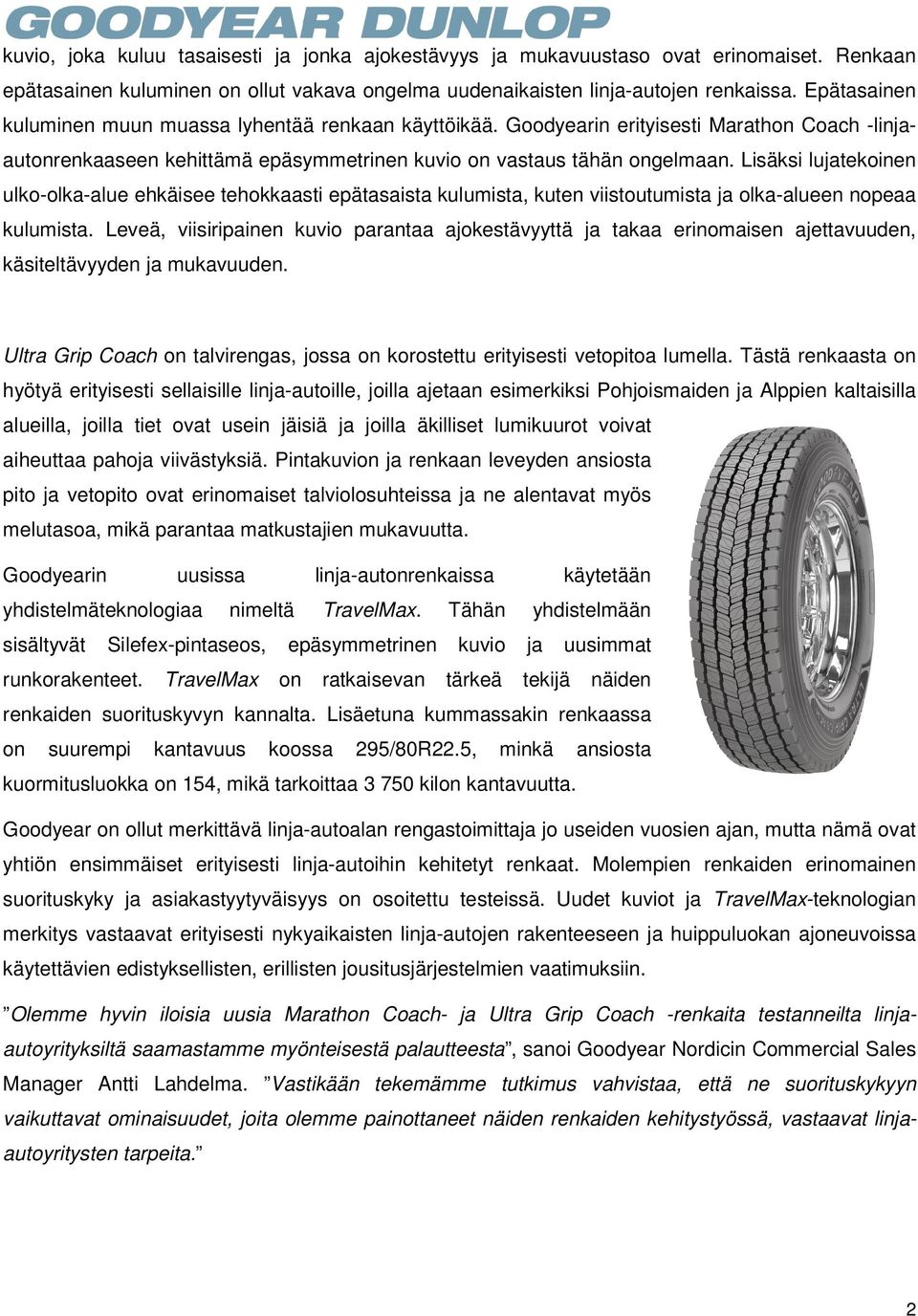 GOODYEAR DUNLOP

kuvio, joka kuluu tasaisesti ja jonka ajokestävyys ja mukavuustaso ovat erinomaiset. Renkaan epätasainen kuluminen on ollut vakava ongelma uudenaikaisten linja-autojen renkaissa. Epätasainen kuluminen muun muassa lyhentää renkaan käyttöikää. Goodyearin erityisesti Marathon Coach -linja-autonrenkaaseen kehittämä epäsymmetrinen kuvio on vastaus tähän ongelmaan. Lisäksi lujatekoinen ulko-olka-alue ehkäisee tehokkaasti epätasaista kulumista, kuten viistoutumista ja olka-alueen nopeaa kulumista. Leveä, viisiripainen kuvio parantaa ajokestävyyttä ja takaa erinomaisen ajettavuuden, käsiteltävyyden ja mukavuuden.

Ultra Grip Coach on talvirengas, jossa on korostettu erityisesti vetopitoa lumella. Tästä renkaasta on hyötyä erityisesti sellaisille linja-autoille, joilla ajetaan esimerkiksi Pohjoismaiden ja Alppien kaltaisilla alueilla, joilla tiet ovat usein jäisiä ja joilla äkilliset lumikuurot voivat aiheuttaa pahoja viivästyksiä. Pintakuvion ja renkaan leveyden ansiosta pito ja vetopito ovat erinomaiset talviolosuhteissa ja ne alentavat myös melutasoa, mikä parantaa matkustajien mukavuutta.

Goodyearin uusissa linja-autonrenkaissa käytetään yhdistelmäteknologiaa nimeltä TravelMax. Tähän yhdistelmään sisältyvät Silefex-pintaseos, epäsymmetrinen kuvio ja uusimmat runkorakenteet. TravelMax on ratkaisevan tärkeä tekijä näiden renkaiden suorituskyvyn kannalta. Lisäetuna kummassakin renkaassa on suurempi kantavuus koossa 295/80R22.5, minkä ansiosta kuormitusluokka on 154, mikä tarkoittaa 3 750 kilon kantavuutta.

Goodyear on ollut merkittävä linja-autoalan rengastoimittaja jo useiden vuosien ajan, mutta nämä ovat yhtiön ensimmäiset erityisesti linja-autoihin kehitetyt renkaat. Molempien renkaiden erinomainen suorituskyky ja asiakastyytyväisyys on osoitettu testeissä. Uudet kuviot ja TravelMax-teknologian merkitys vastaavat erityisesti nykyaikaisten linja-autojen rakenteeseen ja huippuluokan ajoneuvoissa käytettävien edistyksellisten, erillisten jousitusjärjestelmien vaatimuksiin.

”Olemme hyvin iloisia uusia Marathon Coach- ja Ultra Grip Coach -renkaita testanneilta linja-autoyrityksiltä saamastamme myönteisestä palautteesta”, sanoi Goodyear Nordicin Commercial Sales Manager Antti Lahdelma. ”Vastikään tekemämme tutkimus vahvistaa, että ne suorituskykyyn vaikuttavat ominaisuudet, joita olemme painottaneet näiden renkaiden kehitystyössä, vastaavat linja-autoyritysten tarpeita.”

2